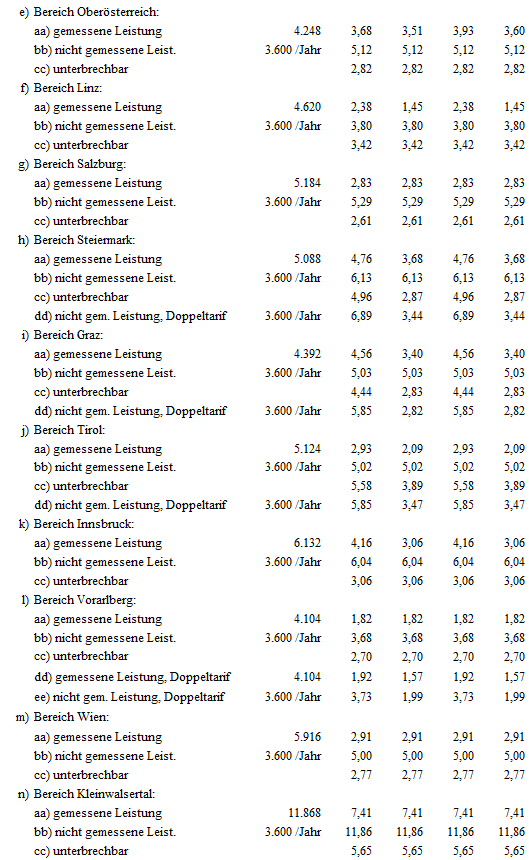 | | | | | | |
|---|---|---|---|---|---|
| e) Bereich Oberösterreich: | | | | | |
| aa) gemessene Leistung | 4.248 | 3,68 | 3,51 | 3,93 | 3,60 |
| bb) nicht gemessene Leist. | 3.600 /Jahr | 5,12 | 5,12 | 5,12 | 5,12 |
| cc) unterbrechbar | | 2,82 | 2,82 | 2,82 | 2,82 |
| f) Bereich Linz: | | | | | |
| aa) gemessene Leistung | 4.620 | 2,38 | 1,45 | 2,38 | 1,45 |
| bb) nicht gemessene Leist. | 3.600 /Jahr | 3,80 | 3,80 | 3,80 | 3,80 |
| cc) unterbrechbar | | 3,42 | 3,42 | 3,42 | 3,42 |
| g) Bereich Salzburg: | | | | | |
| aa) gemessene Leistung | 5.184 | 2,83 | 2,83 | 2,83 | 2,83 |
| bb) nicht gemessene Leist. | 3.600 /Jahr | 5,29 | 5,29 | 5,29 | 5,29 |
| cc) unterbrechbar | | 2,61 | 2,61 | 2,61 | 2,61 |
| h) Bereich Steiermark: | | | | | |
| aa) gemessene Leistung | 5.088 | 4,76 | 3,68 | 4,76 | 3,68 |
| bb) nicht gemessene Leist. | 3.600 /Jahr | 6,13 | 6,13 | 6,13 | 6,13 |
| cc) unterbrechbar | | 4,96 | 2,87 | 4,96 | 2,87 |
| dd) nicht gem. Leistung, Doppeltarif | 3.600 /Jahr | 6,89 | 3,44 | 6,89 | 3,44 |
| i) Bereich Graz: | | | | | |
| aa) gemessene Leistung | 4.392 | 4,56 | 3,40 | 4,56 | 3,40 |
| bb) nicht gemessene Leist. | 3.600 /Jahr | 5,03 | 5,03 | 5,03 | 5,03 |
| cc) unterbrechbar | | 4,44 | 2,83 | 4,44 | 2,83 |
| dd) nicht gem. Leistung, Doppeltarif | 3.600 /Jahr | 5,85 | 2,82 | 5,85 | 2,82 |
| j) Bereich Tirol: | | | | | |
| aa) gemessene Leistung | 5.124 | 2,93 | 2,09 | 2,93 | 2,09 |
| bb) nicht gemessene Leist. | 3.600 /Jahr | 5,02 | 5,02 | 5,02 | 5,02 |
| cc) unterbrechbar | | 5,58 | 3,89 | 5,58 | 3,89 |
| dd) nicht gem. Leistung, Doppeltarif | 3.600 /Jahr | 5,85 | 3,47 | 5,85 | 3,47 |
| k) Bereich Innsbruck: | | | | | |
| aa) gemessene Leistung | 6.132 | 4,16 | 3,06 | 4,16 | 3,06 |
| bb) nicht gemessene Leist. | 3.600 /Jahr | 6,04 | 6,04 | 6,04 | 6,04 |
| cc) unterbrechbar | | 3,06 | 3,06 | 3,06 | 3,06 |
| l) Bereich Vorarlberg: | | | | | |
| aa) gemessene Leistung | 4.104 | 1,82 | 1,82 | 1,82 | 1,82 |
| bb) nicht gemessene Leist. | 3.600 /Jahr | 3,68 | 3,68 | 3,68 | 3,68 |
| cc) unterbrechbar | | 2,70 | 2,70 | 2,70 | 2,70 |
| dd) gemessene Leistung, Doppeltarif | 4.104 | 1,92 | 1,57 | 1,92 | 1,57 |
| ee) nicht gem. Leistung, Doppeltarif | 3.600 /Jahr | 3,73 | 1,99 | 3,73 | 1,99 |
| m) Bereich Wien: | | | | | |
| aa) gemessene Leistung | 5.916 | 2,91 | 2,91 | 2,91 | 2,91 |
| bb) nicht gemessene Leist. | 3.600 /Jahr | 5,00 | 5,00 | 5,00 | 5,00 |
| cc) unterbrechbar | | 2,77 | 2,77 | 2,77 | 2,77 |
| n) Bereich Kleinwalsertal: | | | | | |
| aa) gemessene Leistung | 11.868 | 7,41 | 7,41 | 7,41 | 7,41 |
| bb) nicht gemessene Leist. | 3.600 /Jahr | 11,86 | 11,86 | 11,86 | 11,86 |
| cc) unterbrechbar | | 5,65 | 5,65 | 5,65 | 5,65 |